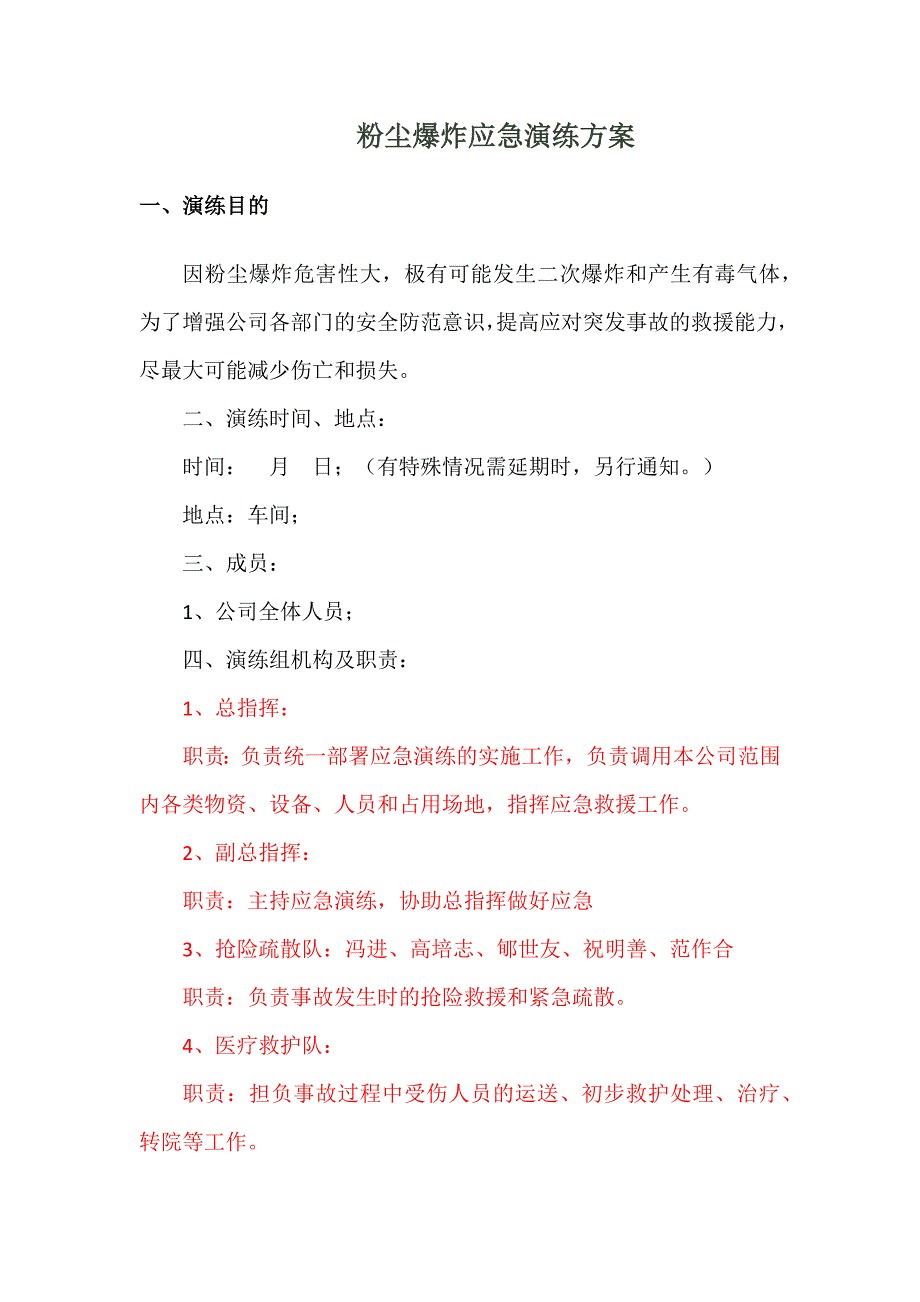 粉尘爆炸应急演练方案

一、演练目的

因粉尘爆炸危害性大，极有可能发生二次爆炸和产生有毒气体，为了增强公司各部门的安全防范意识，提高应对突发事故的救援能力，尽最大可能减少伤亡和损失。

二、演练时间、地点：

时间：　月　日；（有特殊情况需延期时，另行通知。）

地点：车间；

三、成员：

1、公司全体人员；

四、演练组机构及职责：

1、总指挥：

职责：负责统一部署应急演练的实施工作，负责调用本公司范围内各类物资、设备、人员和占用场地，指挥应急救援工作。

2、副总指挥：

职责：主持应急演练，协助总指挥做好应急

3、抢险疏散队：冯进、高培志、郇世友、祝明善、范作合

职责：负责事故发生时的抢险救援和紧急疏散。

4、医疗救护队：

职责：担负事故过程中受伤人员的运送、初步救护处理、治疗、转院等工作。